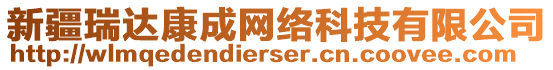 新疆瑞达康成网络科技有限公司
http://wlmqedendierser.cn.coovee.com